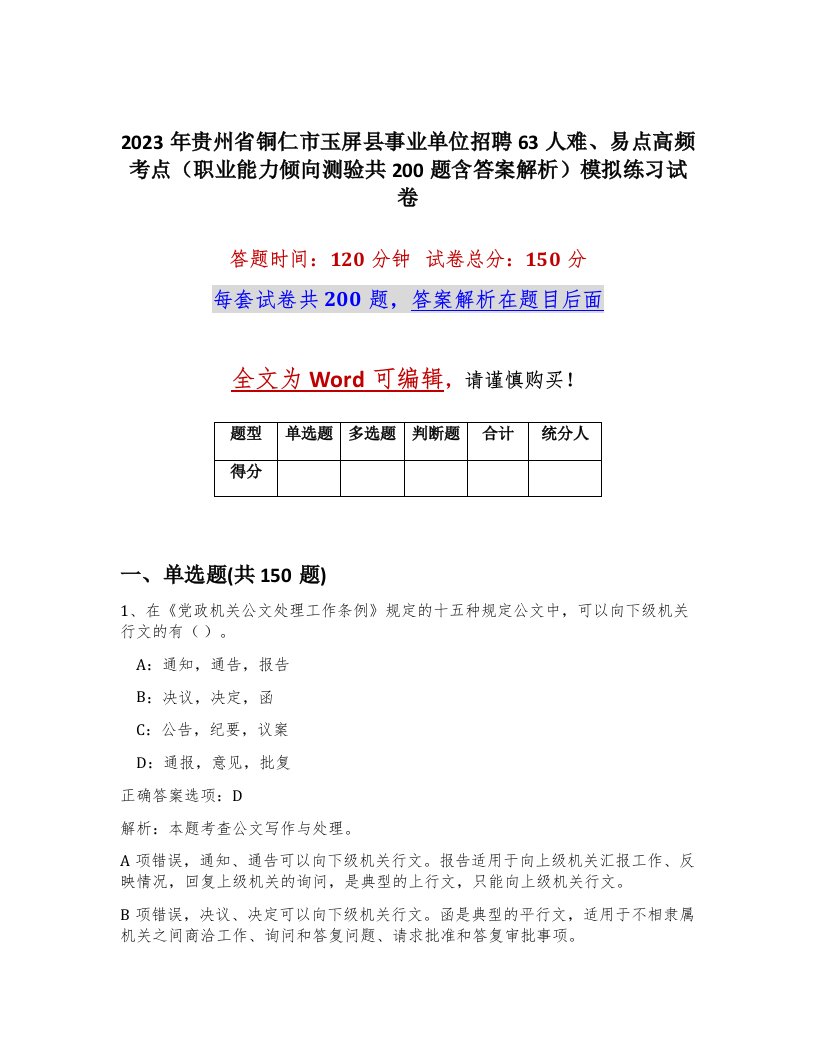 2023 年贵州省铜仁市玉屏县事业单位招聘 63 人难、易点高频考点（职业能力倾向测验共 200 题含答案解析）模拟练习试卷

答题时间：120 分钟　试卷总分：150 分

每套试卷共 200 题，答案解析在题目后面

全文为 Word 可编辑，请谨慎购买！

| 题型 | 单选题 | 多选题 | 判断题 | 合计 | 统分人 |
|---|---|---|---|---|---|
| 得分 | | | | | |

一、单选题(共 150 题)

1、在《党政机关公文处理工作条例》规定的十五种规定公文中，可以向下级机关行文的有（ ）。

A：通知，通告，报告

B：决议，决定，函

C：公告，纪要，议案

D：通报，意见，批复

正确答案选项：D

解析：本题考查公文写作与处理。

A 项错误，通知、通告可以向下级机关行文。报告适用于向上级机关汇报工作、反映情况，回复上级机关的询问，是典型的上行文，只能向上级机关行文。

B 项错误，决议、决定可以向下级机关行文。函是典型的平行文，适用于不相隶属机关之间商洽工作、询问和答复问题、请求批准和答复审批事项。